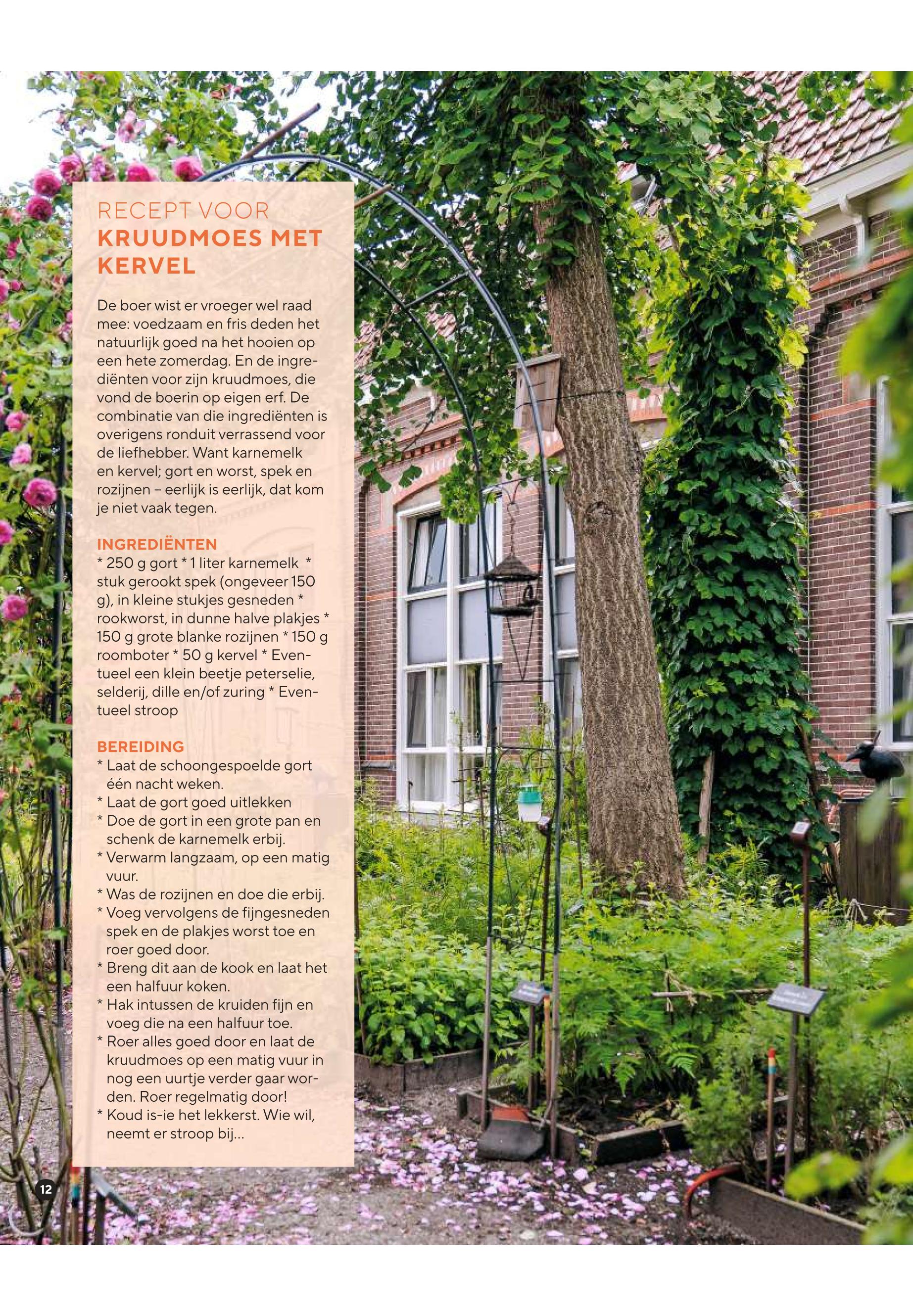 RECEPT VOOR
KRUUDMOES MET KERVEL

De boer wist er vroeger wel raad mee: voedzaam en fris deden het natuurlijk goed na het hooien op een hete zomerdag. En de ingrediënten voor zijn kruudmoes, die vond de boerin op eigen erf. De combinatie van die ingrediënten is overigens ronduit verrassend voor de liefhebber. Want karnemelk en kervel; gort en worst, spek en rozijnen – eerlijk is eerlijk, dat kom je niet vaak tegen.

INGREDIËNTEN
* 250 g gort * 1 liter karnemelk * stuk gerookt spek (ongeveer 150 g), in kleine stukjes gesneden * rookworst, in dunne halve plakjes * 150 g grote blanke rozijnen * 150 g roomboter * 50 g kervel * Eventueel een klein beetje peterselie, selderij, dille en/of zuring * Eventueel stroop

BEREIDING
* Laat de schoongespoelde gort één nacht weken.
* Laat de gort goed uitlekken
* Doe de gort in een grote pan en schenk de karnemelk erbij.
* Verwarm langzaam, op een matig vuur.
* Was de rozijnen en doe die erbij.
* Voeg vervolgens de fijngesneden spek en de plakjes worst toe en roer goed door.
* Breng dit aan de kook en laat het een halfuur koken.
* Hak intussen de kruiden fijn en voeg die na een halfuur toe.
* Roer alles goed door en laat de kruudmoes op een matig vuur in nog een uurtje verder gaar worden. Roer regelmatig door!
* Koud is-ie het lekkerst. Wie wil, neemt er stroop bij...

12